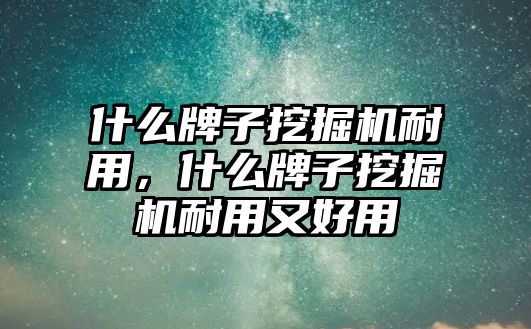 什么牌子挖掘机耐用，什么牌子挖掘机耐用又好用